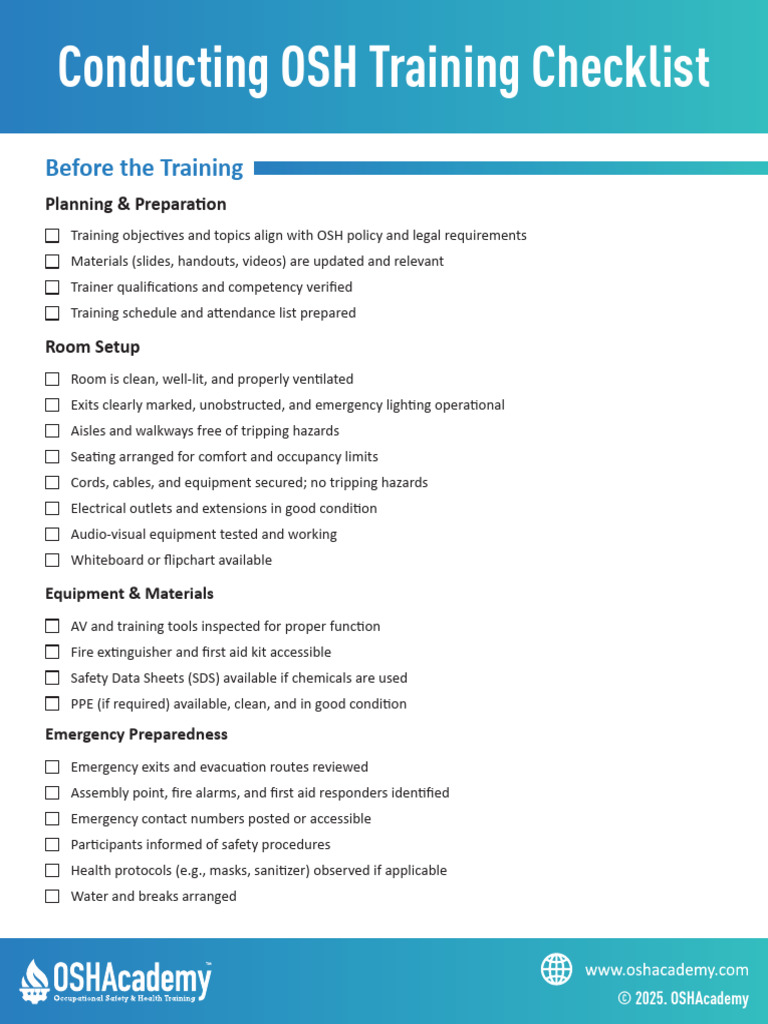 Conducting OSH Training Checklist

Before the Training

Planning & Preparation

☐ Training objectives and topics align with OSH policy and legal requirements
☐ Materials (slides, handouts, videos) are updated and relevant
☐ Trainer qualifications and competency verified
☐ Training schedule and attendance list prepared

Room Setup

☐ Room is clean, well-lit, and properly ventilated
☐ Exits clearly marked, unobstructed, and emergency lighting operational
☐ Aisles and walkways free of tripping hazards
☐ Seating arranged for comfort and occupancy limits
☐ Cords, cables, and equipment secured; no tripping hazards
☐ Electrical outlets and extensions in good condition
☐ Audio-visual equipment tested and working
☐ Whiteboard or flipchart available

Equipment & Materials

☐ AV and training tools inspected for proper function
☐ Fire extinguisher and first aid kit accessible
☐ Safety Data Sheets (SDS) available if chemicals are used
☐ PPE (if required) available, clean, and in good condition

Emergency Preparedness

☐ Emergency exits and evacuation routes reviewed
☐ Assembly point, fire alarms, and first aid responders identified
☐ Emergency contact numbers posted or accessible
☐ Participants informed of safety procedures
☐ Health protocols (e.g., masks, sanitizer) observed if applicable
☐ Water and breaks arranged

OSHAcademy™
Occupational Safety & Health Training

www.oshacademy.com
© 2025. OSHAcademy